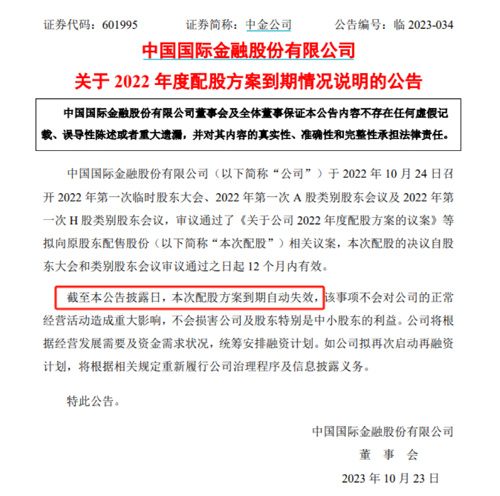 证券代码：601995　　证券简称：中金公司　　公告编号：临 2023-034

中国国际金融股份有限公司

关于 2022 年度配股方案到期情况说明的公告

中国国际金融股份有限公司董事会及全体董事保证本公告内容不存在任何虚假记载、误导性陈述或者重大遗漏，并对其内容的真实性、准确性和完整性承担法律责任。

中国国际金融股份有限公司（以下简称“公司”）于 2022 年 10 月 24 日召开 2022 年第一次临时股东大会、2022 年第一次 A 股类别股东会议及 2022 年第一次 H 股类别股东会议，审议通过了《关于公司 2022 年度配股方案的议案》等拟向原股东配售股份（以下简称“本次配股”）相关议案，本次配股的决议自股东大会和类别股东会议审议通过之日起 12 个月内有效。

截至本公告披露日，本次配股方案到期自动失效，该事项不会对公司的正常经营活动造成重大影响，不会损害公司及股东特别是中小股东的利益。公司将根据经营发展需要及资金需求状况，统筹安排融资计划。如公司拟再次启动再融资计划，将根据相关规定重新履行公司治理程序及信息披露义务。

特此公告。

中国国际金融股份有限公司
董　事　会
2023 年 10 月 23 日